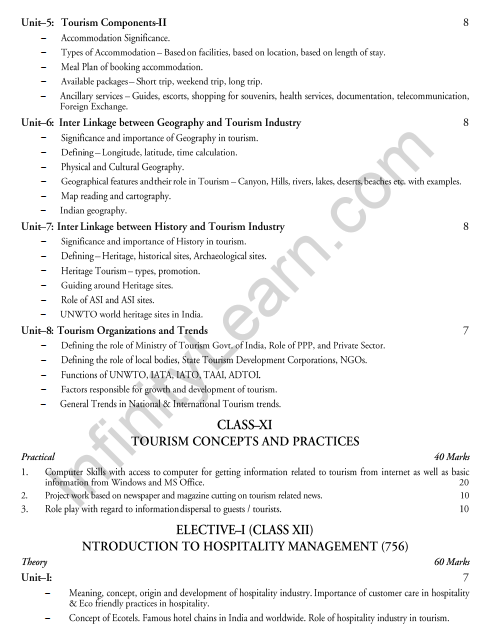 Unit–5: Tourism Components-II 8

– Accommodation Significance.
– Types of Accommodation – Based on facilities, based on location, based on length of stay.
– Meal Plan of booking accommodation.
– Available packages – Short trip, weekend trip, long trip.
– Ancillary services – Guides, escorts, shopping for souvenirs, health services, documentation, telecommunication, Foreign Exchange.

Unit–6: Inter Linkage between Geography and Tourism Industry 8

– Significance and importance of Geography in tourism.
– Defining – Longitude, latitude, time calculation.
– Physical and Cultural Geography.
– Geographical features and their role in Tourism – Canyon, Hills, rivers, lakes, deserts, beaches etc. with examples.
– Map reading and cartography.
– Indian geography.

Unit–7: Inter Linkage between History and Tourism Industry 8

– Significance and importance of History in tourism.
– Defining – Heritage, historical sites, Archaeological sites.
– Heritage Tourism – types, promotion.
– Guiding around Heritage sites.
– Role of ASI and ASI sites.
– UNWTO world heritage sites in India.

Unit–8: Tourism Organizations and Trends 7

– Defining the role of Ministry of Tourism Govt. of India, Role of PPP, and Private Sector.
– Defining the role of local bodies, State Tourism Development Corporations, NGOs.
– Functions of UNWTO, IATA, IATO, TAAI, ADTOI.
– Factors responsible for growth and development of tourism.
– General Trends in National & International Tourism trends.

CLASS–XI
TOURISM CONCEPTS AND PRACTICES

Practical 40 Marks

1. Computer Skills with access to computer for getting information related to tourism from internet as well as basic information from Windows and MS Office. 20
2. Project work based on newspaper and magazine cutting on tourism related news. 10
3. Role play with regard to information dispersal to guests / tourists. 10

ELECTIVE–I (CLASS XII)
NTRODUCTION TO HOSPITALITY MANAGEMENT (756)

Theory 60 Marks

Unit–I: 7

– Meaning, concept, origin and development of hospitality industry. Importance of customer care in hospitality & Eco friendly practices in hospitality.
– Concept of Ecotels. Famous hotel chains in India and worldwide. Role of hospitality industry in tourism.

InfinityLearn.com